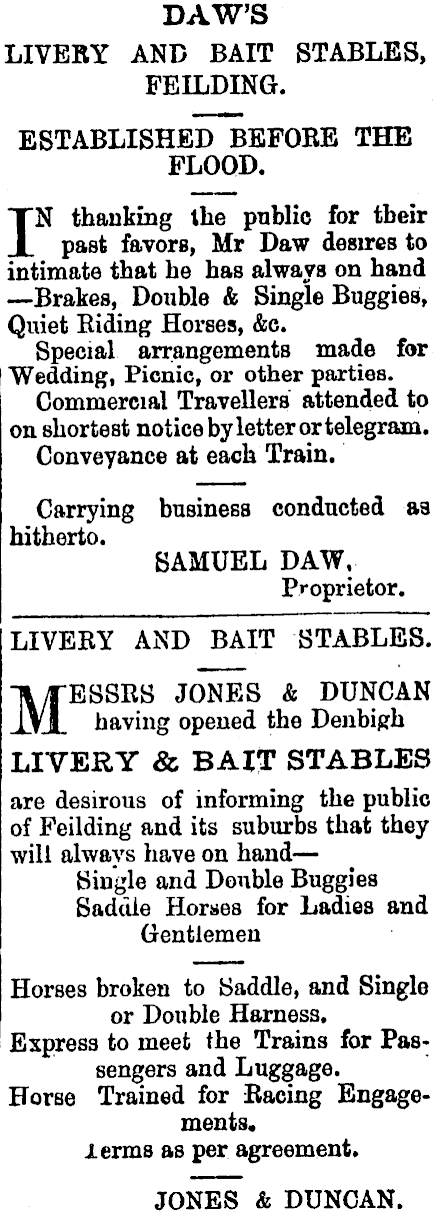 DAW'S
LIVERY AND BAIT STABLES,
FEILDING.

ESTABLISHED BEFORE THE FLOOD.

IN thanking the public for their past favors, Mr Daw desires to intimate that he has always on hand —Brakes, Double & Single Buggies, Quiet Riding Horses, &c.

Special arrangements made for Wedding, Picnic, or other parties.

Commercial Travellers attended to on shortest notice by letter or telegram.

Conveyance at each Train.

Carrying business conducted as hitherto.

SAMUEL DAW,
Proprietor.

LIVERY AND BAIT STABLES.

MESSRS JONES & DUNCAN having opened the Denbigh

LIVERY & BAIT STABLES

are desirous of informing the public of Feilding and its suburbs that they will always have on hand—

Single and Double Buggies
Saddle Horses for Ladies and Gentlemen

Horses broken to Saddle, and Single or Double Harness.

Express to meet the Trains for Passengers and Luggage.

Horse Trained for Racing Engagements.

Terms as per agreement.

JONES & DUNCAN.